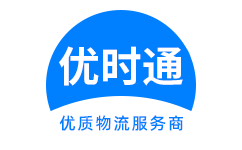 优时通

优质物流服务商